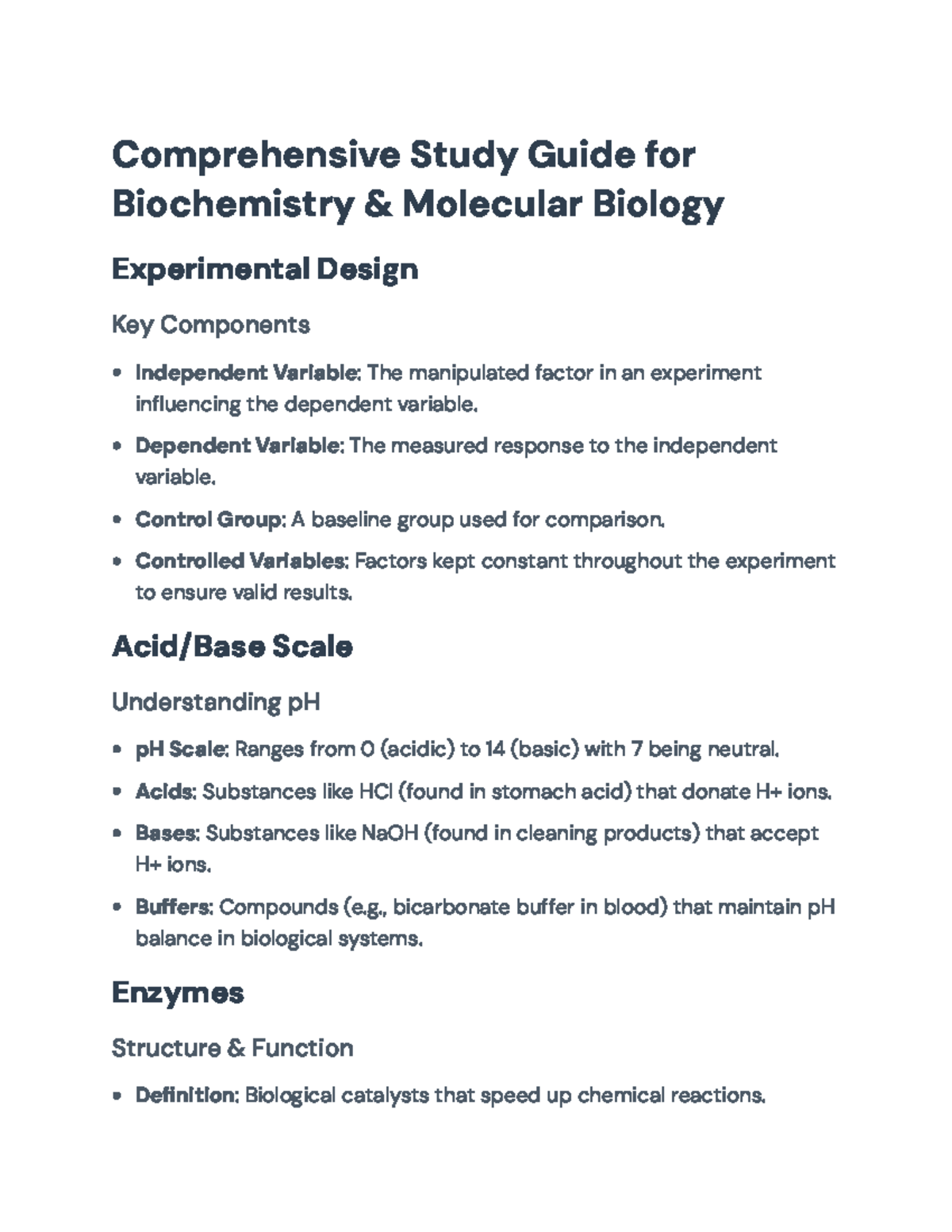 Comprehensive Study Guide for Biochemistry & Molecular Biology

Experimental Design

Key Components

• Independent Variable: The manipulated factor in an experiment influencing the dependent variable.

• Dependent Variable: The measured response to the independent variable.

• Control Group: A baseline group used for comparison.

• Controlled Variables: Factors kept constant throughout the experiment to ensure valid results.

Acid/Base Scale

Understanding pH

• pH Scale: Ranges from 0 (acidic) to 14 (basic) with 7 being neutral.

• Acids: Substances like HCl (found in stomach acid) that donate H+ ions.

• Bases: Substances like NaOH (found in cleaning products) that accept H+ ions.

• Buffers: Compounds (e.g., bicarbonate buffer in blood) that maintain pH balance in biological systems.

Enzymes

Structure & Function

• Definition: Biological catalysts that speed up chemical reactions.